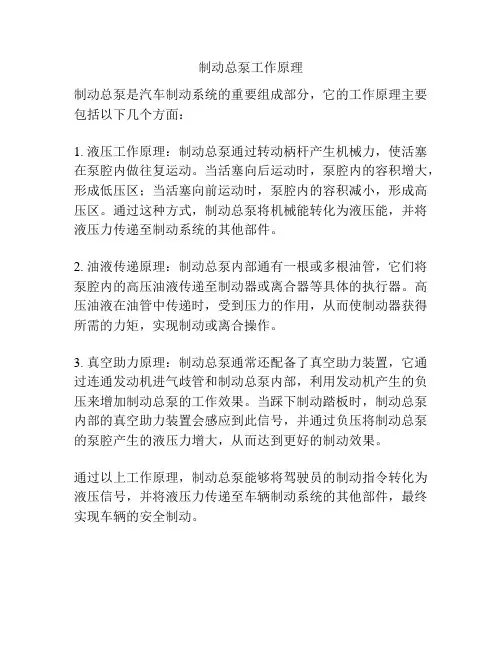 制动总泵工作原理

制动总泵是汽车制动系统的重要组成部分，它的工作原理主要包括以下几个方面：

1. 液压工作原理：制动总泵通过转动柄杆产生机械力，使活塞在泵腔内做往复运动。当活塞向后运动时，泵腔内的容积增大，形成低压区；当活塞向前运动时，泵腔内的容积减小，形成高压区。通过这种方式，制动总泵将机械能转化为液压能，并将液压力传递至制动系统的其他部件。

2. 油液传递原理：制动总泵内部通有一根或多根油管，它们将泵腔内的高压油液传递至制动器或离合器等具体的执行器。高压油液在油管中传递时，受到压力的作用，从而使制动器获得所需的力矩，实现制动或离合操作。

3. 真空助力原理：制动总泵通常还配备了真空助力装置，它通过连通发动机进气歧管和制动总泵内部，利用发动机产生的负压来增加制动总泵的工作效果。当踩下制动踏板时，制动总泵内部的真空助力装置会感应到此信号，并通过负压将制动总泵的泵腔产生的液压力增大，从而达到更好的制动效果。

通过以上工作原理，制动总泵能够将驾驶员的制动指令转化为液压信号，并将液压力传递至车辆制动系统的其他部件，最终实现车辆的安全制动。